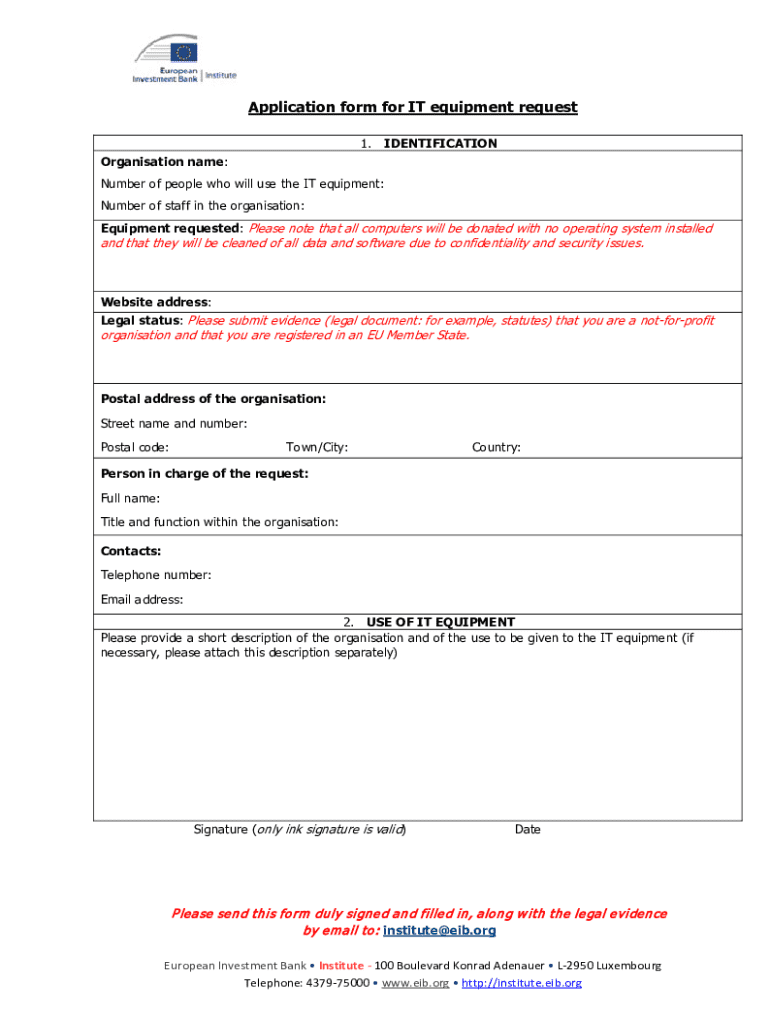 European Investment Bank | Institute

Application form for IT equipment request

1. IDENTIFICATION

Organisation name:

Number of people who will use the IT equipment:

Number of staff in the organisation:

Equipment requested: Please note that all computers will be donated with no operating system installed and that they will be cleaned of all data and software due to confidentiality and security issues.

Website address:

Legal status: Please submit evidence (legal document: for example, statutes) that you are a not-for-profit organisation and that you are registered in an EU Member State.

Postal address of the organisation:

Street name and number:

Postal code: Town/City: Country:

Person in charge of the request:

Full name:

Title and function within the organisation:

Contacts:

Telephone number:

Email address:

2. USE OF IT EQUIPMENT

Please provide a short description of the organisation and of the use to be given to the IT equipment (if necessary, please attach this description separately)

Signature (only ink signature is valid) Date

Please send this form duly signed and filled in, along with the legal evidence by email to: institute@eib.org

European Investment Bank • Institute - 100 Boulevard Konrad Adenauer • L-2950 Luxembourg
Telephone: 4379-75000 • www.eib.org • http://institute.eib.org